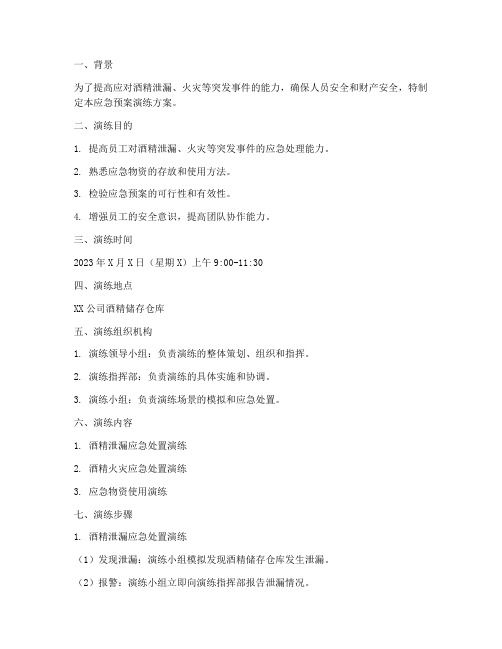 一、背景

为了提高应对酒精泄漏、火灾等突发事件的能力，确保人员安全和财产安全，特制定本应急预案演练方案。

二、演练目的

1. 提高员工对酒精泄漏、火灾等突发事件的应急处理能力。

2. 熟悉应急物资的存放和使用方法。

3. 检验应急预案的可行性和有效性。

4. 增强员工的安全意识，提高团队协作能力。

三、演练时间

2023年X月X日（星期X）上午9:00-11:30

四、演练地点

XX公司酒精储存仓库

五、演练组织机构

1. 演练领导小组：负责演练的整体策划、组织和指挥。

2. 演练指挥部：负责演练的具体实施和协调。

3. 演练小组：负责演练场景的模拟和应急处置。

六、演练内容

1. 酒精泄漏应急处置演练

2. 酒精火灾应急处置演练

3. 应急物资使用演练

七、演练步骤

1. 酒精泄漏应急处置演练

（1）发现泄漏：演练小组模拟发现酒精储存仓库发生泄漏。

（2）报警：演练小组立即向演练指挥部报告泄漏情况。